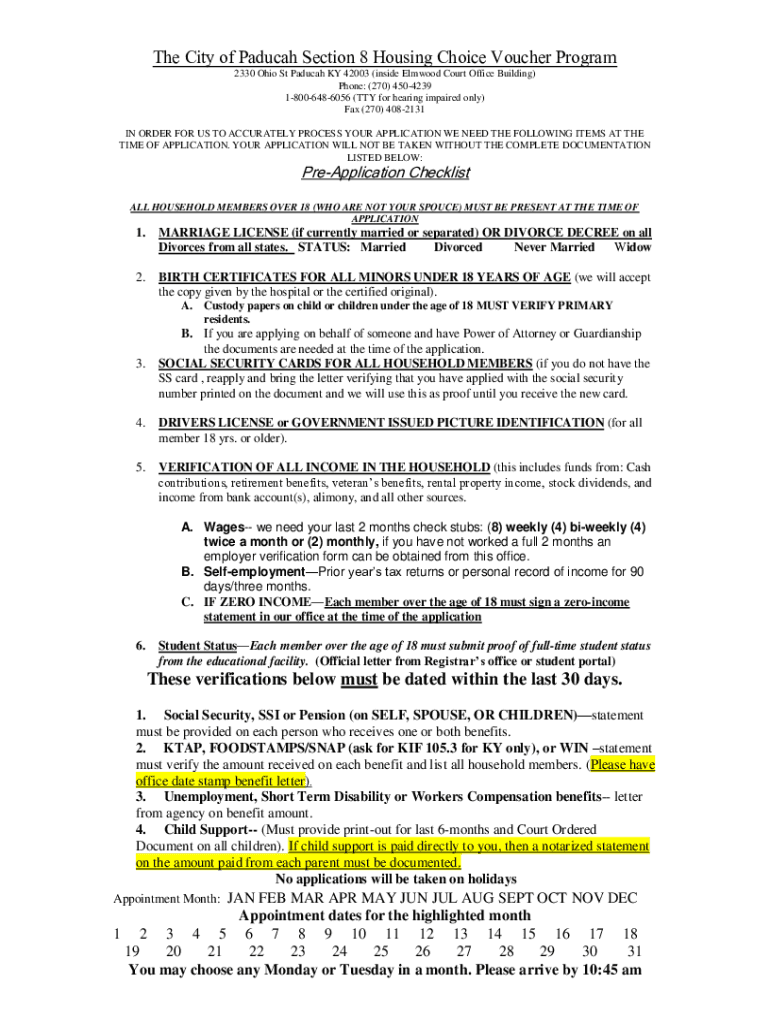 The City of Paducah Section 8 Housing Choice Voucher Program

2330 Ohio St Paducah KY 42003 (inside Elmwood Court Office Building)
Phone: (270) 450-4239
1-800-648-6056 (TTY for hearing impaired only)
Fax (270) 408-2131

IN ORDER FOR US TO ACCURATELY PROCESS YOUR APPLICATION WE NEED THE FOLLOWING ITEMS AT THE TIME OF APPLICATION. YOUR APPLICATION WILL NOT BE TAKEN WITHOUT THE COMPLETE DOCUMENTATION LISTED BELOW:

Pre-Application Checklist

ALL HOUSEHOLD MEMBERS OVER 18 (WHO ARE NOT YOUR SPOUCE) MUST BE PRESENT AT THE TIME OF APPLICATION

1. MARRIAGE LICENSE (if currently married or separated) OR DIVORCE DECREE on all Divorces from all states. STATUS: Married Divorced Never Married Widow

2. BIRTH CERTIFICATES FOR ALL MINORS UNDER 18 YEARS OF AGE (we will accept the copy given by the hospital or the certified original).
A. Custody papers on child or children under the age of 18 MUST VERIFY PRIMARY residents.
B. If you are applying on behalf of someone and have Power of Attorney or Guardianship the documents are needed at the time of the application.

3. SOCIAL SECURITY CARDS FOR ALL HOUSEHOLD MEMBERS (if you do not have the SS card , reapply and bring the letter verifying that you have applied with the social security number printed on the document and we will use this as proof until you receive the new card.

4. DRIVERS LICENSE or GOVERNMENT ISSUED PICTURE IDENTIFICATION (for all member 18 yrs. or older).

5. VERIFICATION OF ALL INCOME IN THE HOUSEHOLD (this includes funds from: Cash contributions, retirement benefits, veteran's benefits, rental property income, stock dividends, and income from bank account(s), alimony, and all other sources.

A. Wages-- we need your last 2 months check stubs: (8) weekly (4) bi-weekly (4) twice a month or (2) monthly, if you have not worked a full 2 months an employer verification form can be obtained from this office.
B. Self-employment—Prior year's tax returns or personal record of income for 90 days/three months.
C. IF ZERO INCOME—Each member over the age of 18 must sign a zero-income statement in our office at the time of the application

6. Student Status—Each member over the age of 18 must submit proof of full-time student status from the educational facility. (Official letter from Registrar's office or student portal)

These verifications below must be dated within the last 30 days.

1. Social Security, SSI or Pension (on SELF, SPOUSE, OR CHILDREN)—statement must be provided on each person who receives one or both benefits.
2. KTAP, FOODSTAMPS/SNAP (ask for KIF 105.3 for KY only), or WIN –statement must verify the amount received on each benefit and list all household members. (Please have office date stamp benefit letter).
3. Unemployment, Short Term Disability or Workers Compensation benefits– letter from agency on benefit amount.
4. Child Support-- (Must provide print-out for last 6-months and Court Ordered Document on all children). If child support is paid directly to you, then a notarized statement on the amount paid from each parent must be documented.

No applications will be taken on holidays

Appointment Month: JAN FEB MAR APR MAY JUN JUL AUG SEPT OCT NOV DEC

Appointment dates for the highlighted month

1 2 3 4 5 6 7 8 9 10 11 12 13 14 15 16 17 18
19 20 21 22 23 24 25 26 27 28 29 30 31

You may choose any Monday or Tuesday in a month. Please arrive by 10:45 am